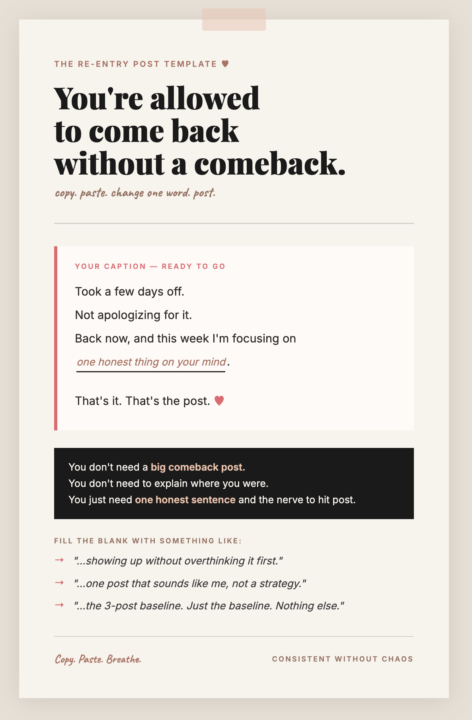 THE RE-ENTRY POST TEMPLATE ♥

You're allowed to come back without a comeback.

copy. paste. change one word. post.

YOUR CAPTION — READY TO GO

Took a few days off.

Not apologizing for it.

Back now, and this week I'm focusing on

one honest thing on your mind.

That's it. That's the post. ♥

You don't need a big comeback post.
You don't need to explain where you were.
You just need one honest sentence and the nerve to hit post.

FILL THE BLANK WITH SOMETHING LIKE:

→ "...showing up without overthinking it first."

→ "...one post that sounds like me, not a strategy."

→ "...the 3-post baseline. Just the baseline. Nothing else."

Copy. Paste. Breathe.

CONSISTENT WITHOUT CHAOS